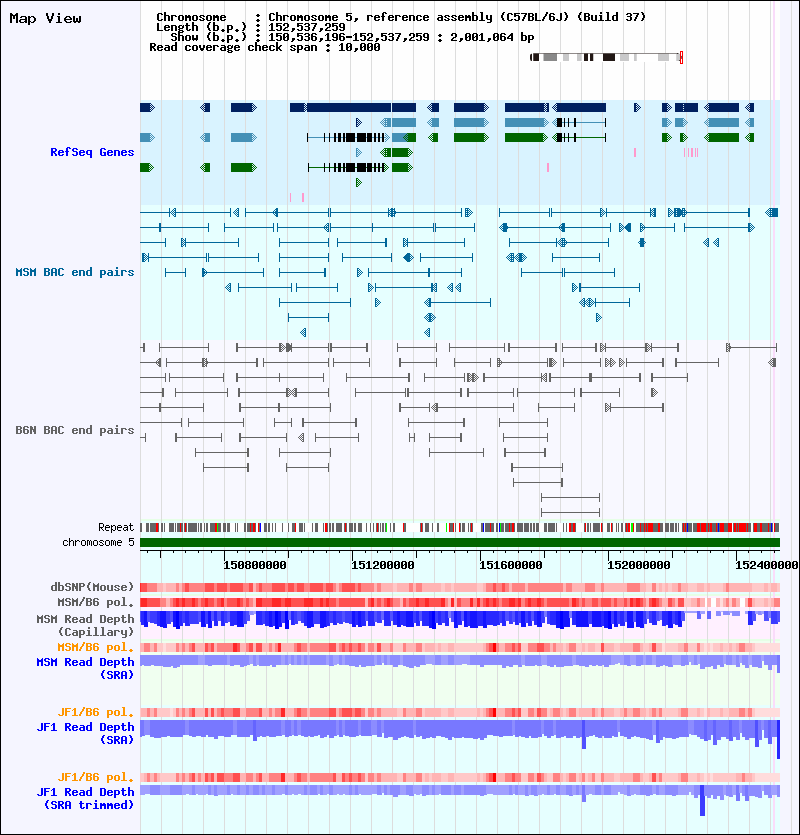 Map View

Chromosome : Chromosome 5, reference assembly (C57BL/6J) (Build 37)
Length (b.p.) : 152,537,259
Show (b.p.) : 150,536,196-152,537,259 : 2,001,064 bp
Read coverage check span : 10,000

RefSeq Genes

MSM BAC end pairs

B6N BAC end pairs

Repeat
chromosome 5

150800000
151200000
151600000
152000000
152400000

dbSNP(Mouse)
MSM/B6 pol.
MSM Read Depth (Capillary)
MSM/B6 pol.
MSM Read Depth (SRA)

JF1/B6 pol.
JF1 Read Depth (SRA)

JF1/B6 pol.
JF1 Read Depth (SRA trimmed)